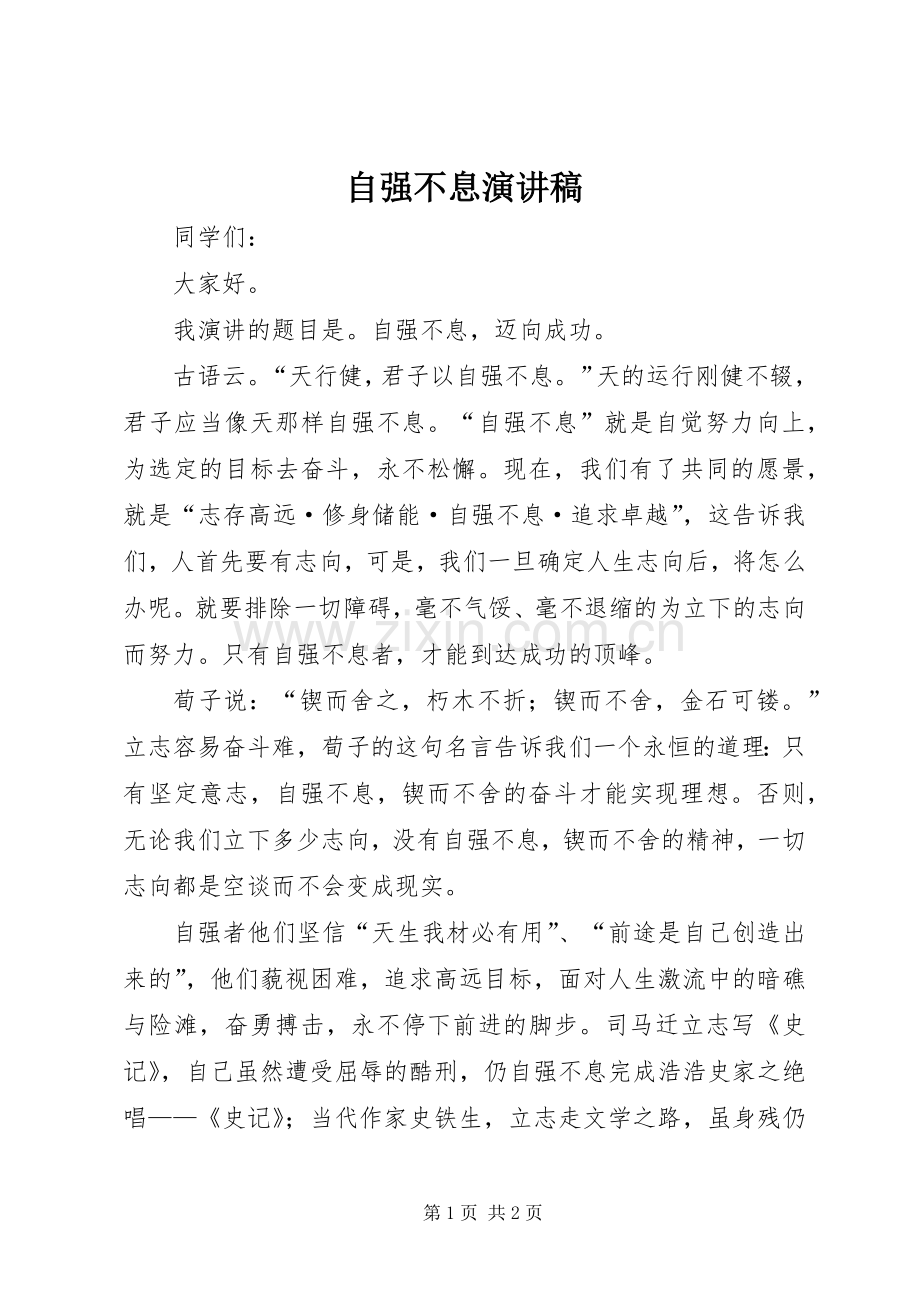 自强不息演讲稿

同学们：

大家好。

我演讲的题目是。自强不息，迈向成功。

古语云。“天行健，君子以自强不息。”天的运行刚健不辍，君子应当像天那样自强不息。“自强不息”就是自觉努力向上，为选定的目标去奋斗，永不松懈。现在，我们有了共同的愿景，就是“志存高远·修身储能·自强不息·追求卓越”，这告诉我们，人首先要有志向，可是，我们一旦确定人生志向后，将怎么办呢。就要排除一切障碍，毫不气馁、毫不退缩的为立下的志向而努力。只有自强不息者，才能到达成功的顶峰。

荀子说：“锲而舍之，朽木不折；锲而不舍，金石可镂。”立志容易奋斗难，荀子的这句名言告诉我们一个永恒的道理：只有坚定意志，自强不息，锲而不舍的奋斗才能实现理想。否则，无论我们立下多少志向，没有自强不息，锲而不舍的精神，一切志向都是空谈而不会变成现实。

自强者他们坚信“天生我材必有用”、“前途是自己创造出来的”，他们藐视困难，追求高远目标，面对人生激流中的暗礁与险滩，奋勇搏击，永不停下前进的脚步。司马迁立志写《史记》，自己虽然遭受屈辱的酷刑，仍自强不息完成浩浩史家之绝唱——《史记》；当代作家史铁生，立志走文学之路，虽身残仍

第1页 共2页

www.zixin.com.cn